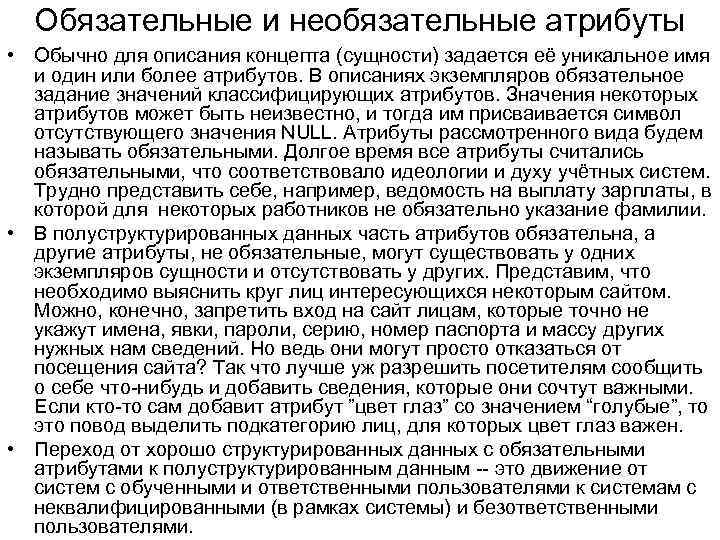 Обязательные и необязательные атрибуты

• Обычно для описания концепта (сущности) задается её уникальное имя и один или более атрибутов. В описаниях экземпляров обязательное задание значений классифицирующих атрибутов. Значения некоторых атрибутов может быть неизвестно, и тогда им присваивается символ отсутствующего значения NULL. Атрибуты рассмотренного вида будем называть обязательными. Долгое время все атрибуты считались обязательными, что соответствовало идеологии и духу учётных систем. Трудно представить себе, например, ведомость на выплату зарплаты, в которой для некоторых работников не обязательно указание фамилии.

• В полуструктурированных данных часть атрибутов обязательна, а другие атрибуты, не обязательные, могут существовать у одних экземпляров сущности и отсутствовать у других. Представим, что необходимо выяснить круг лиц интересующихся некоторым сайтом. Можно, конечно, запретить вход на сайт лицам, которые точно не укажут имена, явки, пароли, серию, номер паспорта и массу других нужных нам сведений. Но ведь они могут просто отказаться от посещения сайта? Так что лучше уж разрешить посетителям сообщить о себе что-нибудь и добавить сведения, которые они сочтут важными. Если кто-то сам добавит атрибут "цвет глаз" со значением "голубые", то это повод выделить подкатегорию лиц, для которых цвет глаз важен.

• Переход от хорошо структурированных данных с обязательными атрибутами к полуструктурированным данным -- это движение от систем с обученными и ответственными пользователями к системам с неквалифицированными (в рамках системы) и безответственными пользователями.